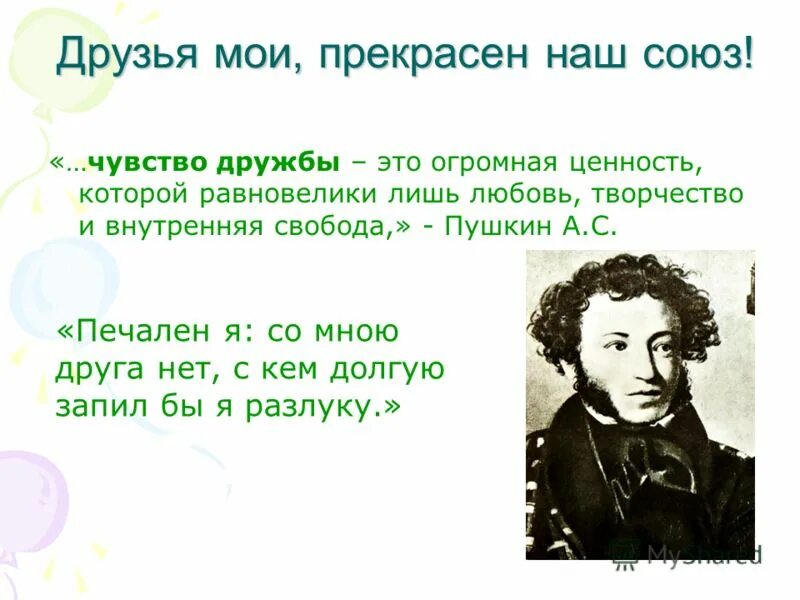 Друзья мои, прекрасен наш союз!

«…чувство дружбы – это огромная ценность, которой равновелики лишь любовь, творчество и внутренняя свобода,» - Пушкин А.С.

«Печален я: со мною друга нет, с кем долгую запил бы я разлуку.»

MyShared